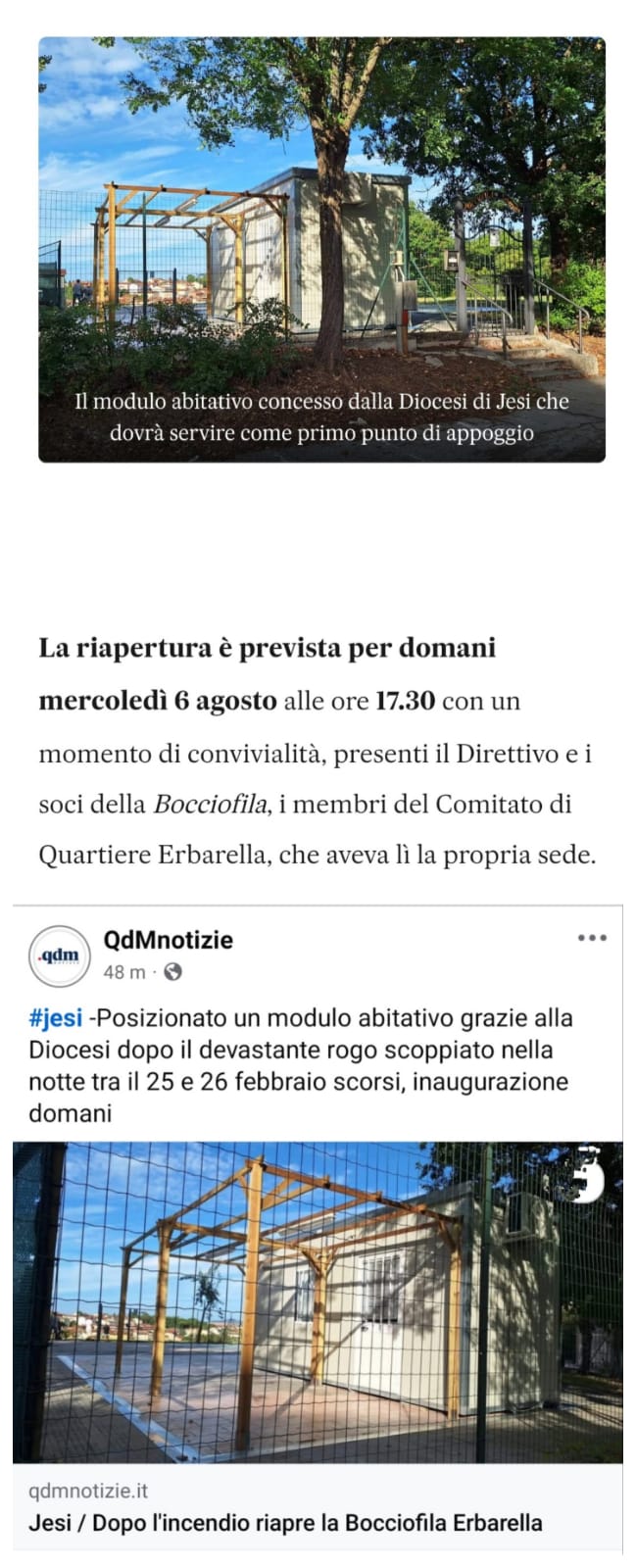 Il modulo abitativo concesso dalla Diocesi di Jesi che dovrà servire come primo punto di appoggio

La riapertura è prevista per domani mercoledì 6 agosto alle ore 17.30 con un momento di convivialità, presenti il Direttivo e i soci della Bocciofila, i membri del Comitato di Quartiere Erbarella, che aveva lì la propria sede.

.qdm

QdMnotizie
48 m ·

#jesi -Posizionato un modulo abitativo grazie alla Diocesi dopo il devastante rogo scoppiato nella notte tra il 25 e 26 febbraio scorsi, inaugurazione domani

qdmnotizie.it
Jesi / Dopo l'incendio riapre la Bocciofila Erbarella